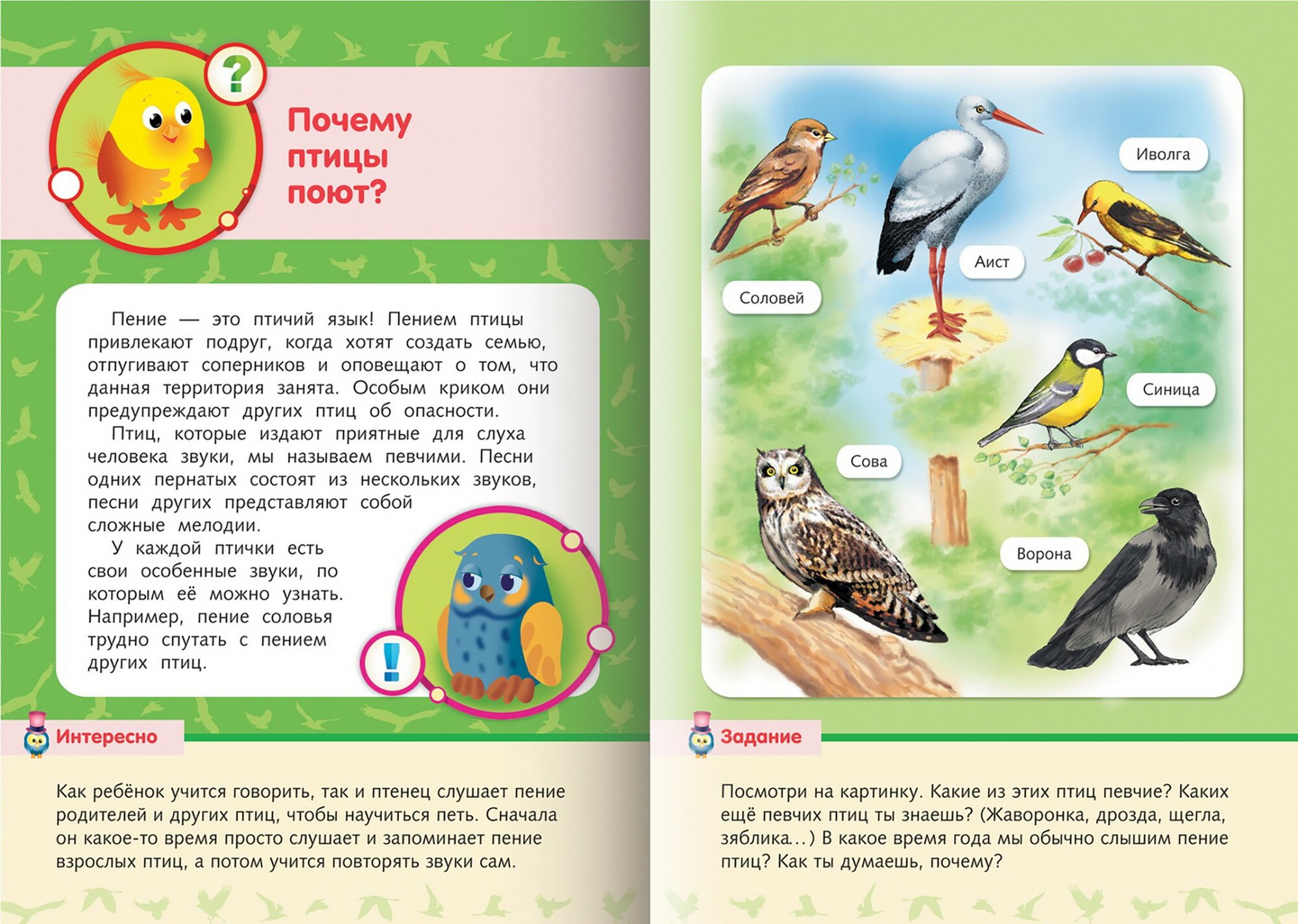 ?

Почему птицы поют?

Пение — это птичий язык! Пением птицы привлекают подруг, когда хотят создать семью, отпугивают соперников и оповещают о том, что данная территория занята. Особым криком они предупреждают других птиц об опасности.

Птиц, которые издают приятные для слуха человека звуки, мы называем певчими. Песни одних пернатых состоят из нескольких звуков, песни других представляют собой сложные мелодии.

У каждой птички есть свои особенные звуки, по которым её можно узнать. Например, пение соловья трудно спутать с пением других птиц.

!

Интересно

Как ребёнок учится говорить, так и птенец слушает пение родителей и других птиц, чтобы научиться петь. Сначала он какое-то время просто слушает и запоминает пение взрослых птиц, а потом учится повторять звуки сам.

Иволга

Аист

Соловей

Синица

Сова

Ворона

Задание

Посмотри на картинку. Какие из этих птиц певчие? Каких ещё певчих птиц ты знаешь? (Жаворонка, дрозда, щегла, зяблика...) В какое время года мы обычно слышим пение птиц? Как ты думаешь, почему?